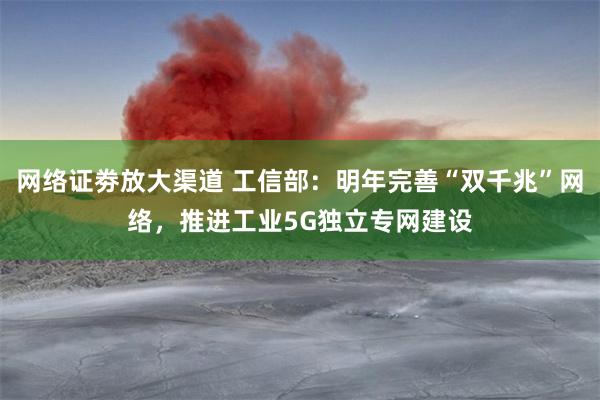 网络证券放大渠道 工信部：明年完善“双千兆”网络，推进工业5G独立专网建设